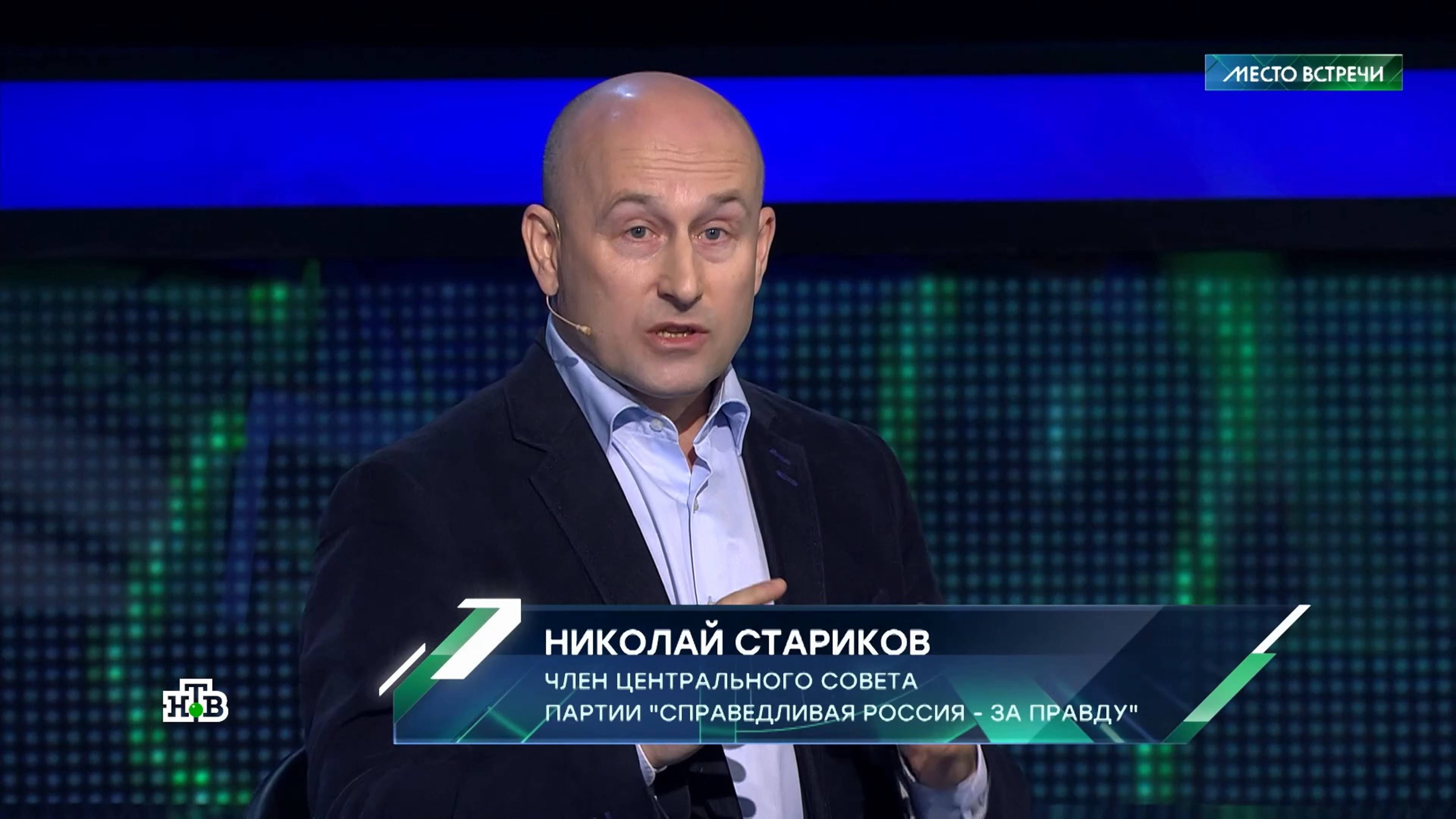 МЕСТО ВСТРЕЧИ

НИКОЛАЙ СТАРИКОВ
ЧЛЕН ЦЕНТРАЛЬНОГО СОВЕТА
ПАРТИИ "СПРАВЕДЛИВАЯ РОССИЯ - ЗА ПРАВДУ"

НТВ